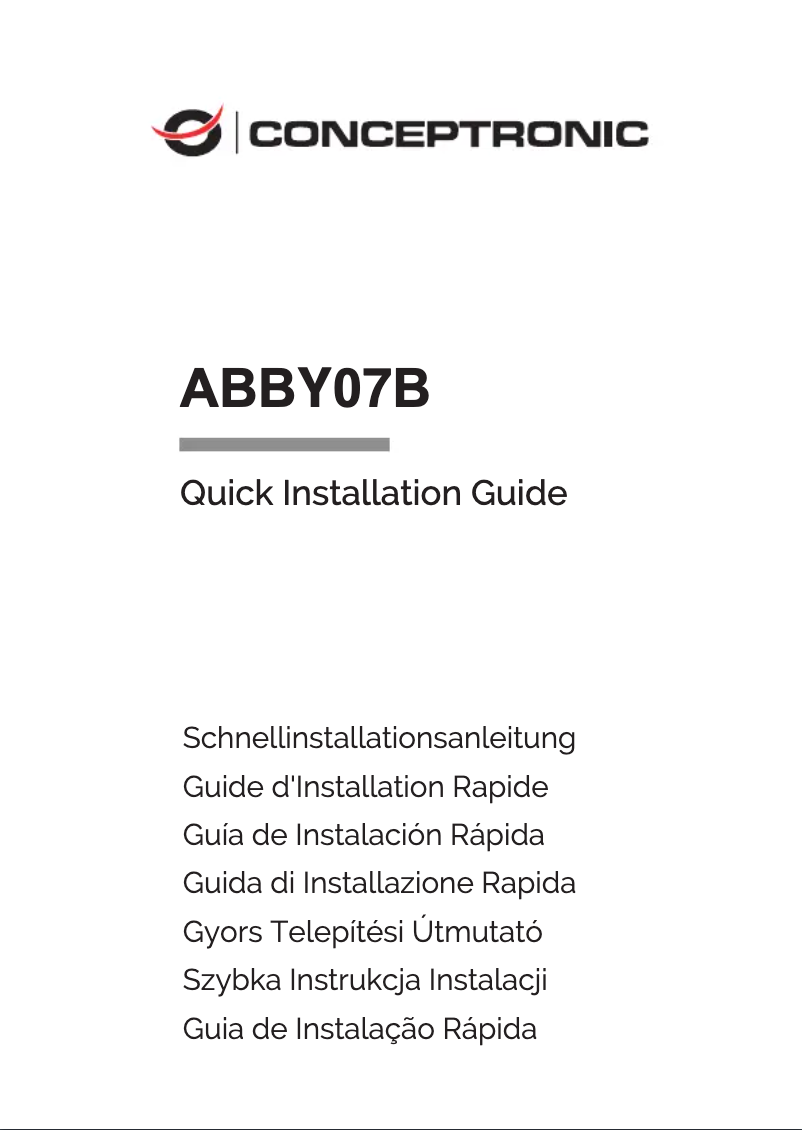 CONCEPTRONIC

ABBY07B

Quick Installation Guide

Schnellinstallationsanleitung
Guide d'Installation Rapide
Guía de Instalación Rápida
Guida di Installazione Rapida
Gyors Telepítési Útmutató
Szybka Instrukcja Instalacji
Guia de Instalação Rápida